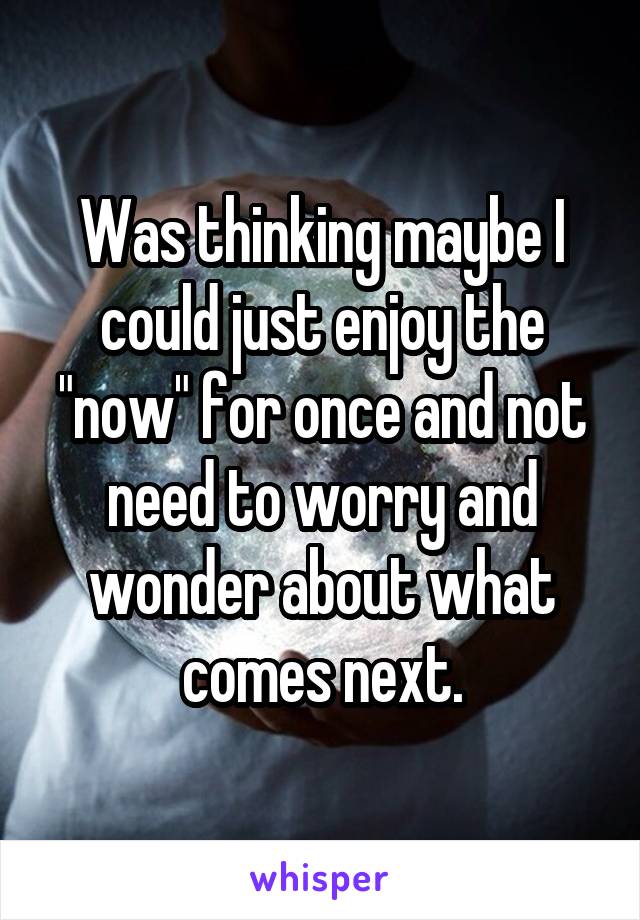 Was thinking maybe I could just enjoy the "now" for once and not need to worry and wonder about what comes next.

whisper